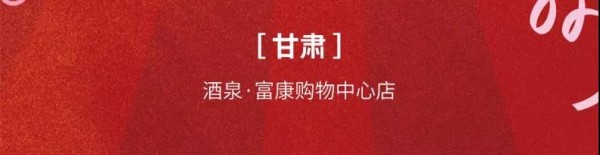 [ 甘肃 ]

酒泉·富康购物中心店